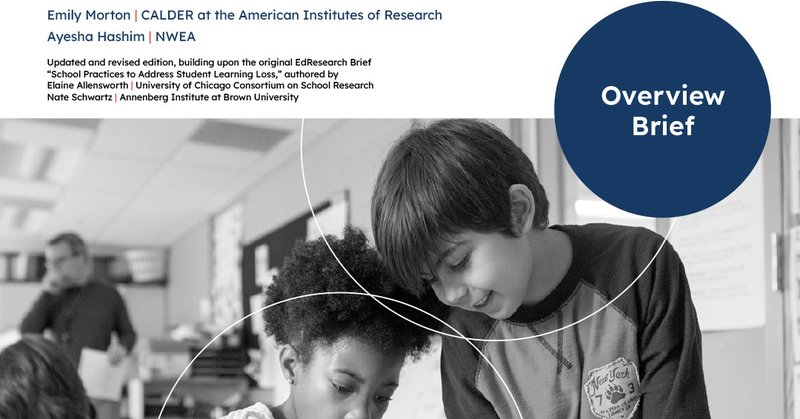 Emily Morton | CALDER at the American Institutes of Research
Ayesha Hashim | NWEA

Updated and revised edition, building upon the original EdResearch Brief "School Practices to Address Student Learning Loss," authored by
Elaine Allensworth | University of Chicago Consortium on School Research
Nate Schwartz | Annenberg Institute at Brown University

Overview
Brief